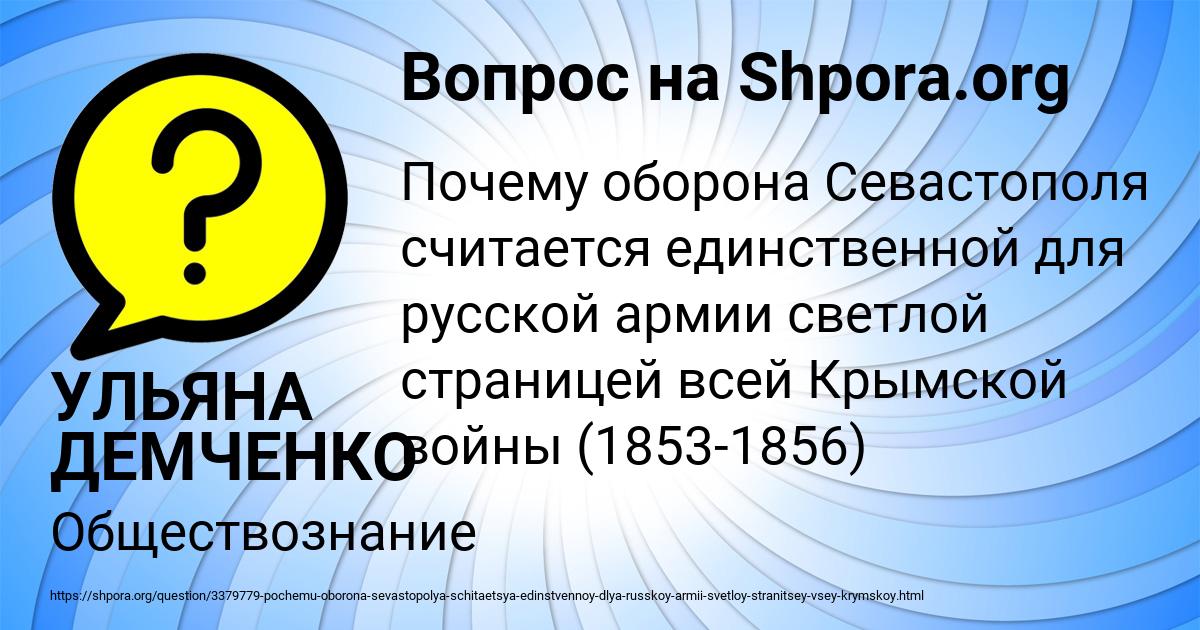 Вопрос на Shpora.org

?

Почему оборона Севастополя считается единственной для русской армии светлой страницей всей Крымской войны (1853-1856)

УЛЬЯНА ДЕМЧЕНКО

Обществознание

https://shpora.org/question/3379779-pochemu-oborona-sevastopolya-schitaetsya-edinstvennoy-dlya-russkoy-armii-svetloy-stranitsey-vsey-krymskoy.html